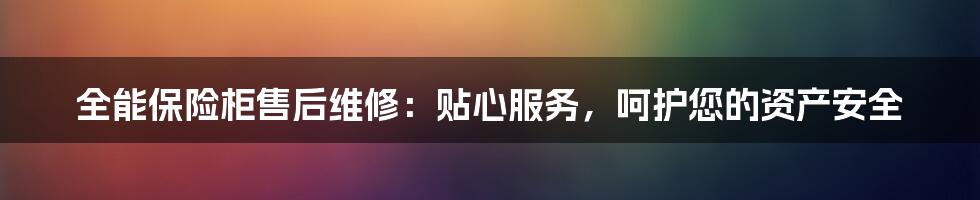 全能保险柜售后维修：贴心服务，呵护您的资产安全